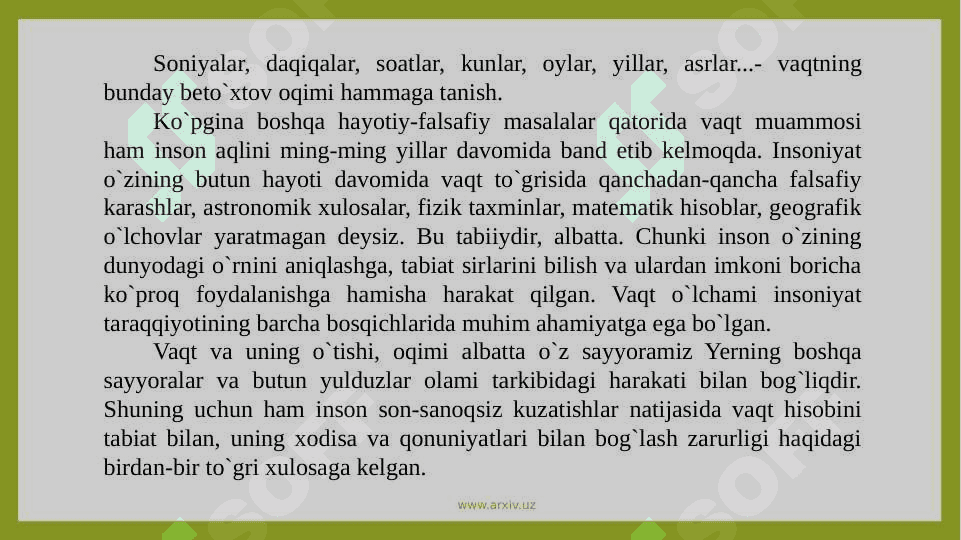 Soniyalar, daqiqalar, soatlar, kunlar, oylar, yillar, asrlar...- vaqtning bunday beto`xtov oqimi hammaga tanish.

Ko`pgina boshqa hayotiy-falsafiy masalalar qatorida vaqt muammosi ham inson aqlini ming-ming yillar davomida band etib kelmoqda. Insoniyat o`zining butun hayoti davomida vaqt to`grisida qanchadan-qancha falsafiy karashlar, astronomik xulosalar, fizik taxminlar, matematik hisoblar, geografik o`lchovlar yaratmagan deysiz. Bu tabiiydir, albatta. Chunki inson o`zining dunyodagi o`rnini aniqlashga, tabiat sirlarini bilish va ulardan imkoni boricha ko`proq foydalanishga hamisha harakat qilgan. Vaqt o`lchami insoniyat taraqqiyotining barcha bosqichlarida muhim ahamiyatga ega bo`lgan.

Vaqt va uning o`tishi, oqimi albatta o`z sayyoramiz Yerning boshqa sayyoralar va butun yulduzlar olami tarkibidagi harakati bilan bog`liqdir. Shuning uchun ham inson son-sanoqsiz kuzatishlar natijasida vaqt hisobini tabiat bilan, uning xodisa va qonuniyatlari bilan bog`lash zarurligi haqidagi birdan-bir to`gri xulosaga kelgan.

www.arxiv.uz